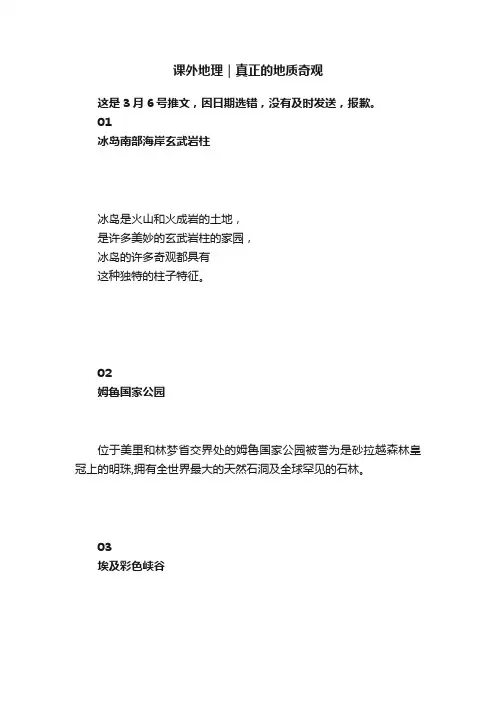 课外地理｜真正的地质奇观

这是 3 月 6 号推文，因日期选错，没有及时发送，报歉。

01

冰岛南部海岸玄武岩柱

冰岛是火山和火成岩的土地，
是许多美妙的玄武岩柱的家园，
冰岛的许多奇观都具有
这种独特的柱子特征。

02

姆鲁国家公园

位于美里和林梦省交界处的姆鲁国家公园被誉为是砂拉越森林皇冠上的明珠,拥有全世界最大的天然石洞及全球罕见的石林。

03

埃及彩色峡谷